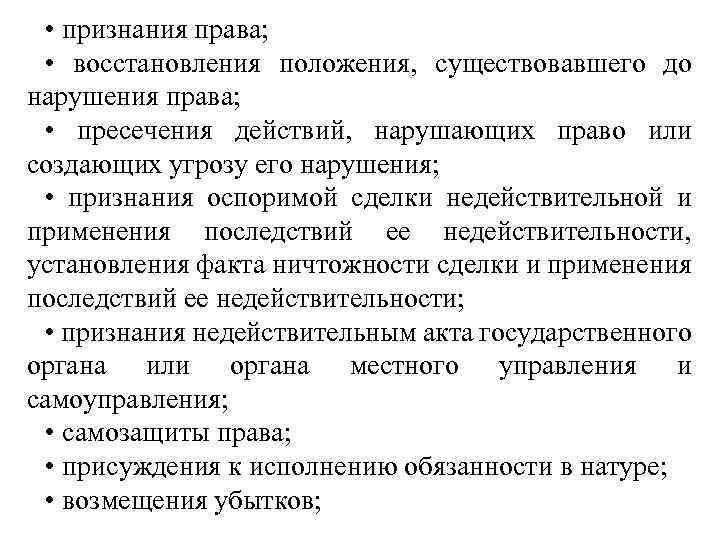 • признания права;
• восстановления положения, существовавшего до нарушения права;
• пресечения действий, нарушающих право или создающих угрозу его нарушения;
• признания оспоримой сделки недействительной и применения последствий ее недействительности, установления факта ничтожности сделки и применения последствий ее недействительности;
• признания недействительным акта государственного органа или органа местного управления и самоуправления;
• самозащиты права;
• присуждения к исполнению обязанности в натуре;
• возмещения убытков;